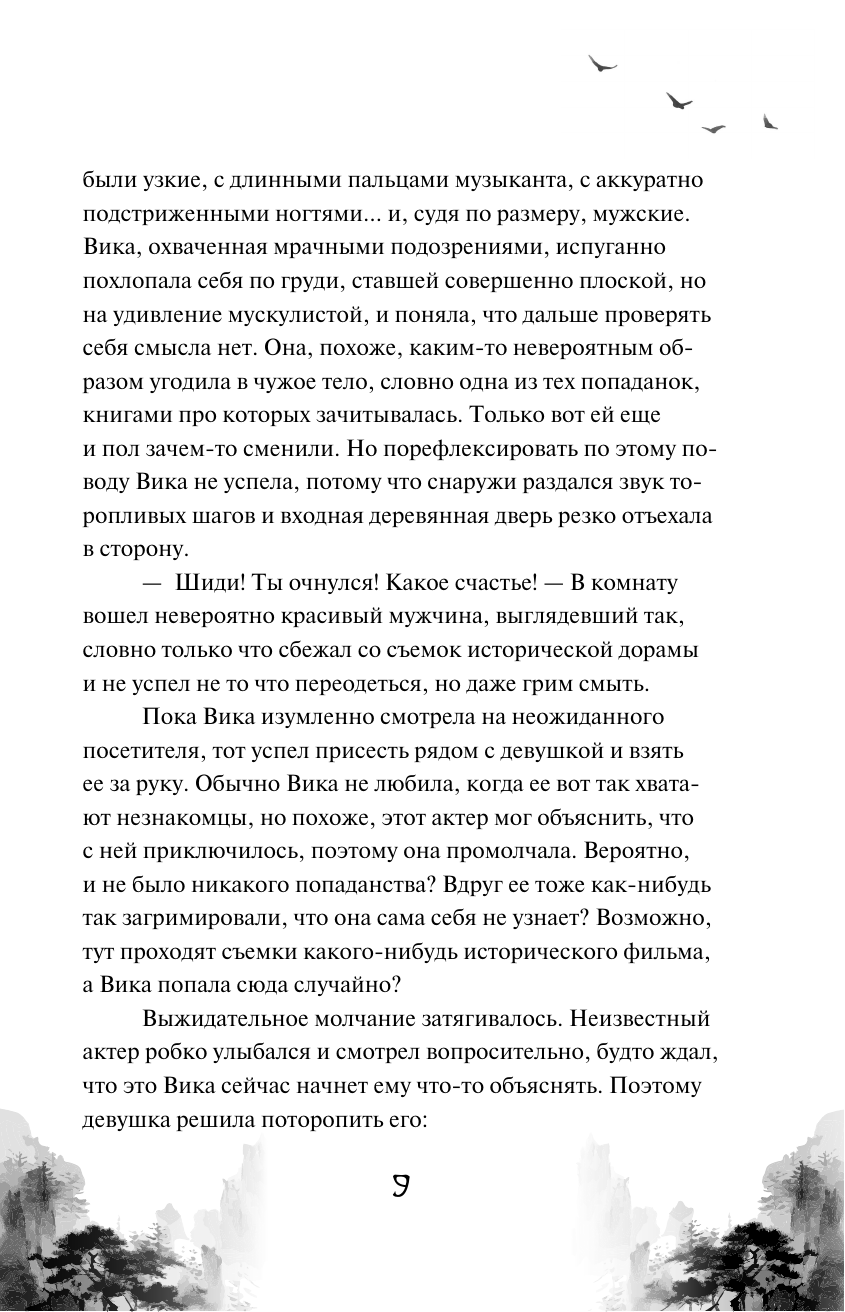 были узкие, с длинными пальцами музыканта, с аккуратно подстриженными ногтями... и, судя по размеру, мужские. Вика, охваченная мрачными подозрениями, испуганно похлопала себя по груди, ставшей совершенно плоской, но на удивление мускулистой, и поняла, что дальше проверять себя смысла нет. Она, похоже, каким-то невероятным образом угодила в чужое тело, словно одна из тех попаданок, книгами про которых зачитывалась. Только вот ей еще и пол зачем-то сменили. Но порефлексировать по этому поводу Вика не успела, потому что снаружи раздался звук торопливых шагов и входная деревянная дверь резко отъехала в сторону.

— Шиди! Ты очнулся! Какое счастье! — В комнату вошел невероятно красивый мужчина, выглядевший так, словно только что сбежал со съемок исторической дорамы и не успел не то что переодеться, но даже грим смыть.

Пока Вика изумленно смотрела на неожиданного посетителя, тот успел присесть рядом с девушкой и взять ее за руку. Обычно Вика не любила, когда ее вот так хватают незнакомцы, но похоже, этот актер мог объяснить, что с ней приключилось, поэтому она промолчала. Вероятно, и не было никакого попаданства? Вдруг ее тоже как-нибудь так загримировали, что она сама себя не узнает? Возможно, тут проходят съемки какого-нибудь исторического фильма, а Вика попала сюда случайно?

Выжидательное молчание затягивалось. Неизвестный актер робко улыбался и смотрел вопросительно, будто ждал, что это Вика сейчас начнет ему что-то объяснять. Поэтому девушка решила поторопить его:

9